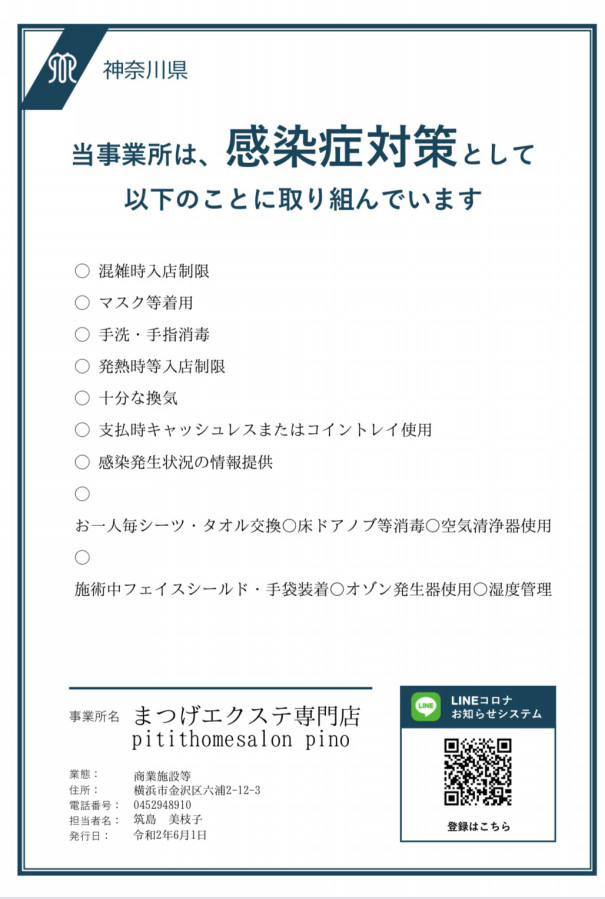 神奈川県

当事業所は、感染症対策として
以下のことに取り組んでいます

○ 混雑時入店制限
○ マスク等着用
○ 手洗・手指消毒
○ 発熱時等入店制限
○ 十分な換気
○ 支払時キャッシュレスまたはコイントレイ使用
○ 感染発生状況の情報提供
○
お一人毎シーツ・タオル交換○床ドアノブ等消毒○空気清浄器使用
○
施術中フェイスシールド・手袋装着○オゾン発生器使用○湿度管理

事業所名 まつげエクステ専門店
pitithomesalon pino

業態： 商業施設等
住所： 横浜市金沢区六浦2-12-3
電話番号： 0452948910
担当者名： 筑島　美枝子
発行日： 令和2年6月1日

LINE
LINEコロナ
お知らせシステム
登録はこちら